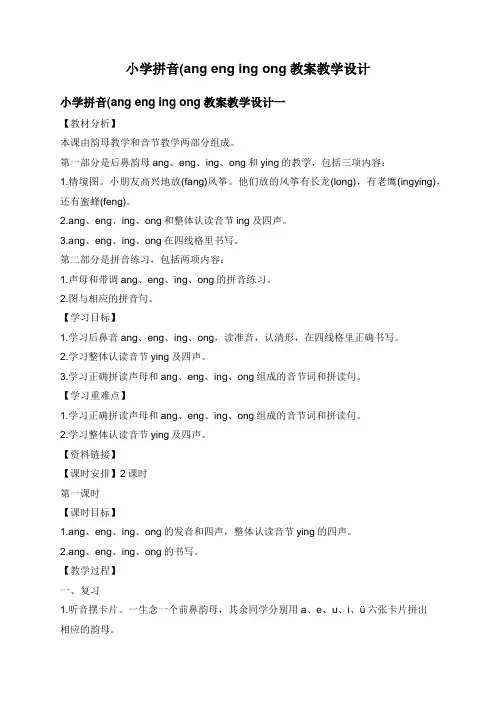 小学拼音(ang eng ing ong 教案教学设计

小学拼音(ang eng ing ong 教案教学设计一

【教材分析】

本课由韵母教学和音节教学两部分组成。

第一部分是后鼻韵母 ang、eng、ing、ong 和 ying 的教学，包括三项内容：

1.情境图。小朋友高兴地放(fang)风筝。他们放的风筝有长龙(long)，有老鹰(ingying)，还有蜜蜂(feng)。

2.ang、eng、ing、ong 和整体认读音节 ing 及四声。

3.ang、eng、ing、ong 在四线格里书写。

第二部分是拼音练习，包括两项内容：

1.声母和带调 ang、eng、ing、ong 的拼音练习。

2.图与相应的拼音句。

【学习目标】

1.学习后鼻音 ang、eng、ing、ong，读准音，认清形，在四线格里正确书写。

2.学习整体认读音节 ying 及四声。

3.学习正确拼读声母和 ang、eng、ing、ong 组成的音节词和拼读句。

【学习重难点】

1.学习正确拼读声母和 ang、eng、ing、ong 组成的音节词和拼读句。

2.学习整体认读音节 ying 及四声。

【资料链接】

【课时安排】2 课时

第一课时

【课时目标】

1.ang、eng、ing、ong 的发音和四声，整体认读音节 ying 的四声。

2.ang、eng、ing、ong 的书写。

【教学过程】

一、复习

1.听音摆卡片。一生念一个前鼻韵母，其余同学分别用 a、e、u、i、ü 六张卡片拼出相应的韵母。